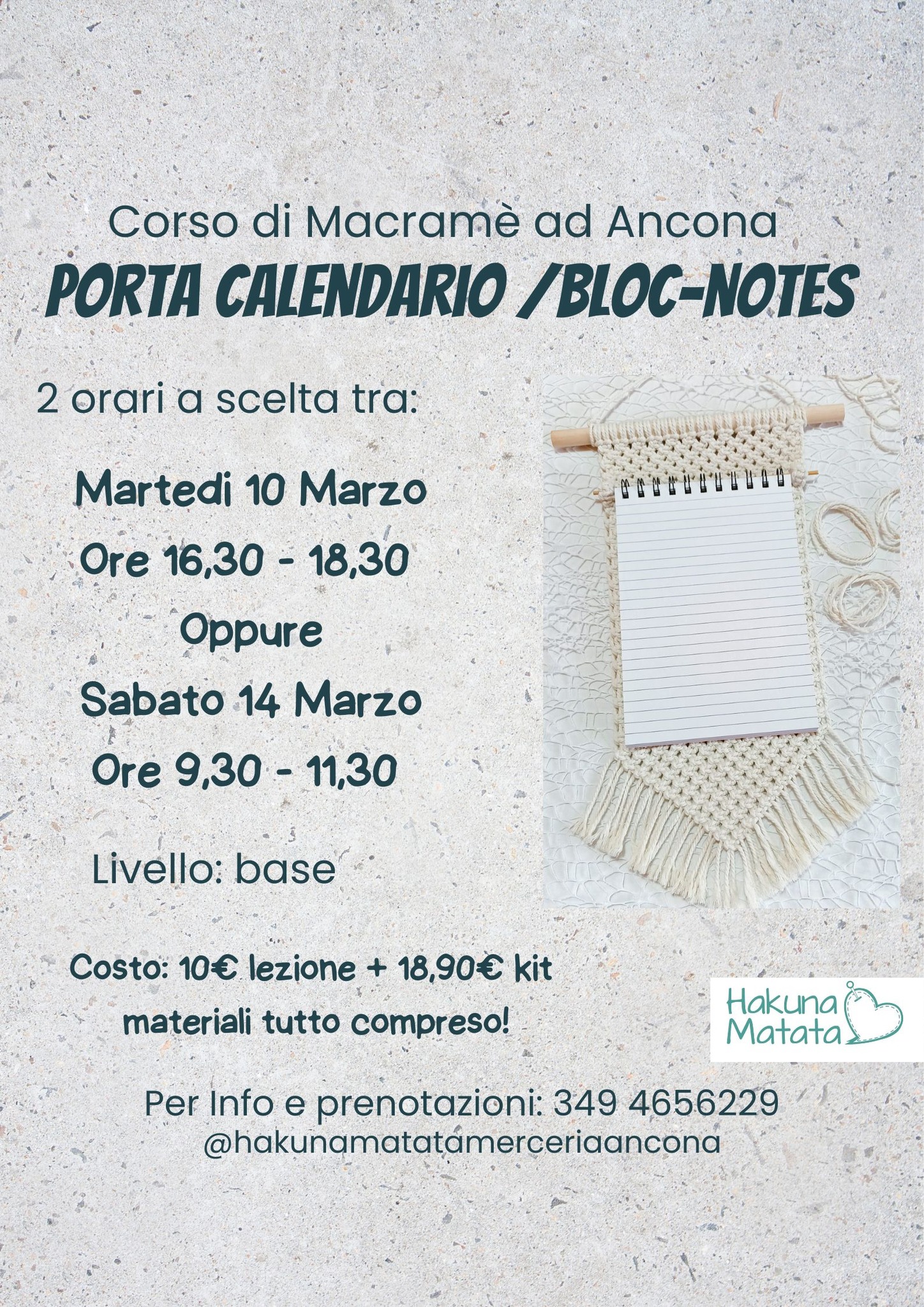 Corso di Macramè ad Ancona
PORTA CALENDARIO /BLOC-NOTES

2 orari a scelta tra:

Martedi 10 Marzo
Ore 16,30 - 18,30
Oppure
Sabato 14 Marzo
Ore 9,30 - 11,30

Livello: base

Costo: 10€ lezione + 18,90€ kit materiali tutto compreso!

Hakuna Matata

Per Info e prenotazioni: 349 4656229
@hakunamatatamerceriaancona